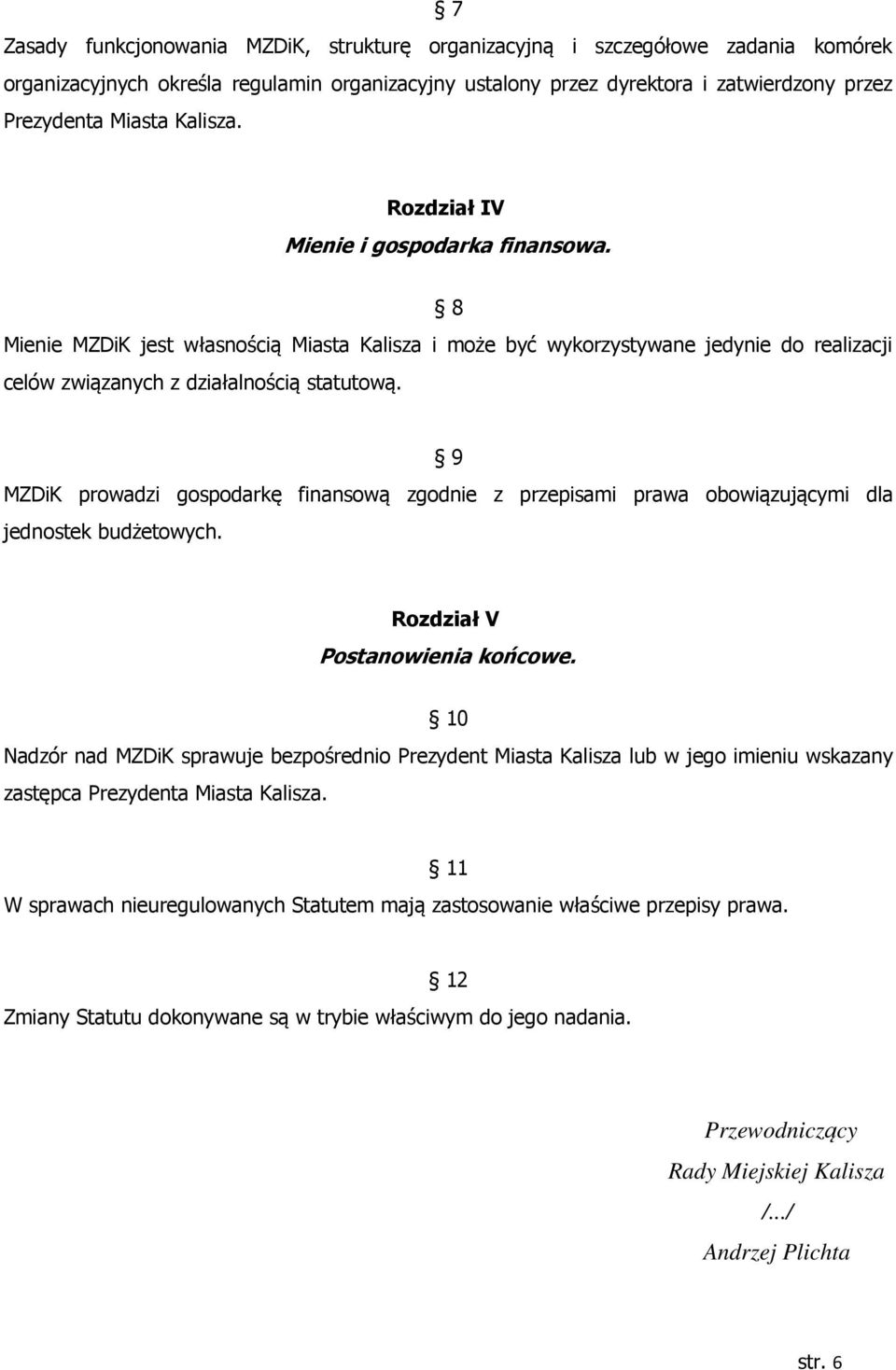 § 7

Zasady funkcjonowania MZDiK, strukturę organizacyjną i szczegółowe zadania komórek organizacyjnych określa regulamin organizacyjny ustalony przez dyrektora i zatwierdzony przez Prezydenta Miasta Kalisza.

Rozdział IV
Mienie i gospodarka finansowa.

§ 8

Mienie MZDiK jest własnością Miasta Kalisza i może być wykorzystywane jedynie do realizacji celów związanych z działalnością statutową.

§ 9

MZDiK prowadzi gospodarkę finansową zgodnie z przepisami prawa obowiązującymi dla jednostek budżetowych.

Rozdział V
Postanowienia końcowe.

§ 10

Nadzór nad MZDiK sprawuje bezpośrednio Prezydent Miasta Kalisza lub w jego imieniu wskazany zastępca Prezydenta Miasta Kalisza.

§ 11

W sprawach nieuregulowanych Statutem mają zastosowanie właściwe przepisy prawa.

§ 12

Zmiany Statutu dokonywane są w trybie właściwym do jego nadania.

Przewodniczący
Rady Miejskiej Kalisza
/.../
Andrzej Plichta

str. 6